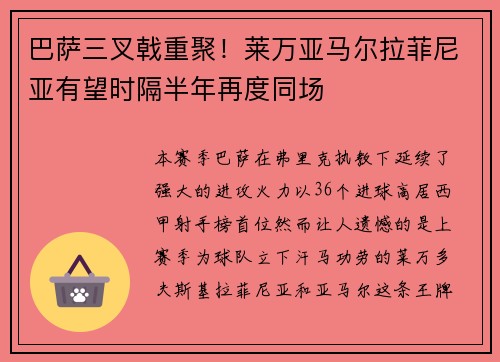 巴萨三叉戟重聚！莱万亚马尔拉菲尼亚有望时隔半年再度同场

本赛季巴萨在弗里克执教下延续了强大的进攻火力以36个进球高居西甲射手榜首位然而让人遗憾的是上赛季为球队立下汗马功劳的莱万多夫斯基拉菲尼亚和亚马尔这条王牌